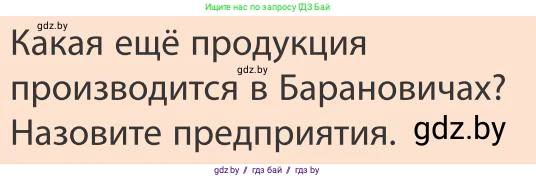 Ищите нас по запросу ГДЗ Бай

gdz.by

Какая ещё продукция производится в Барановичах? Назовите предприятия.

gdz.by

gdz.by

gdz.by / гдз бай / гдз by